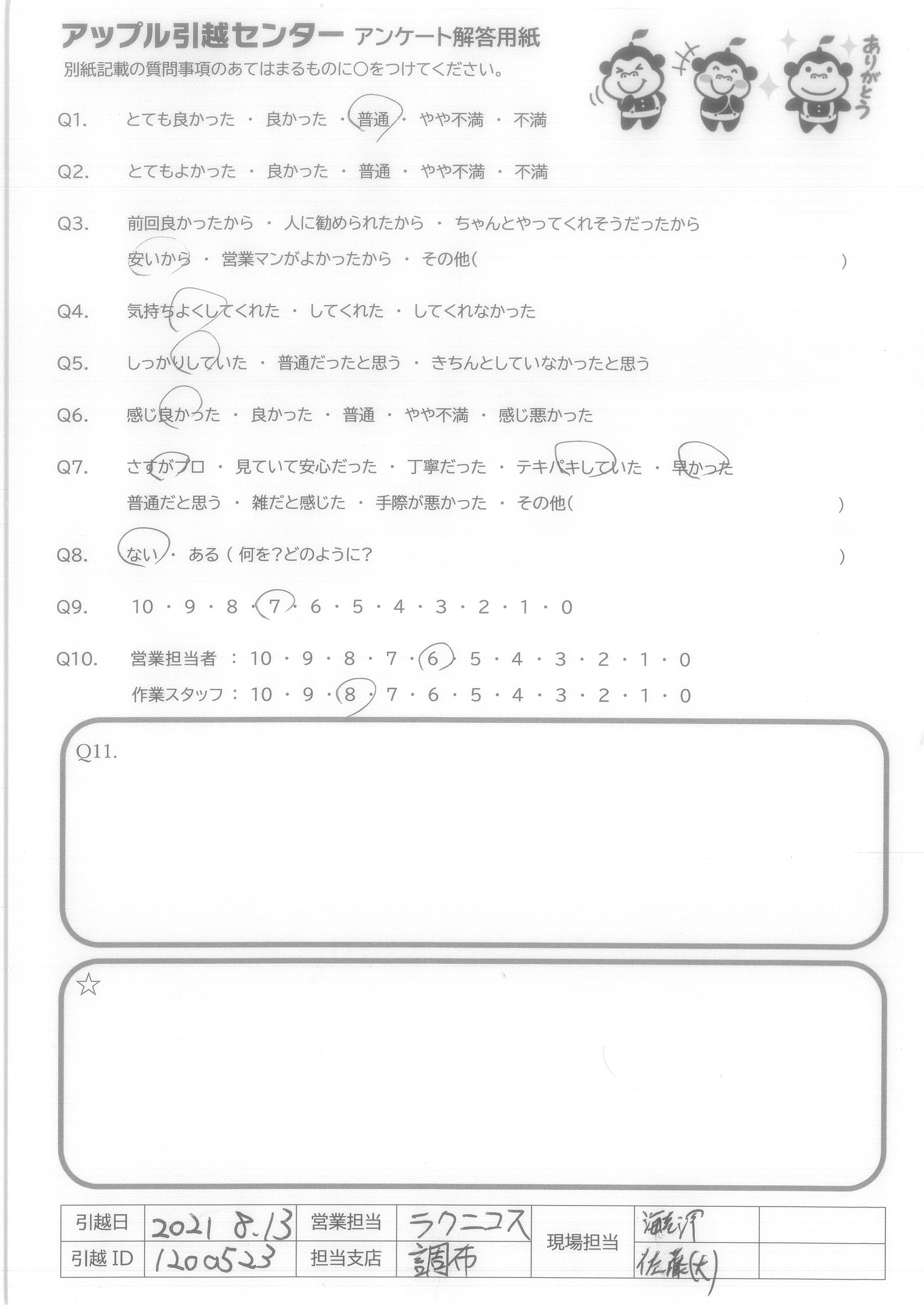 アップル引越センター アンケート解答用紙
別紙記載の質問事項のあてはまるものに○をつけてください。

ありがとう

Q1. とても良かった ・ 良かった ・ 普通 ・ やや不満 ・ 不満

Q2. とてもよかった ・ 良かった ・ 普通 ・ やや不満 ・ 不満

Q3. 前回良かったから ・ 人に勧められたから ・ ちゃんとやってくれそうだったから
安いから ・ 営業マンがよかったから ・ その他( )

Q4. 気持ちよくしてくれた ・ してくれた ・ してくれなかった

Q5. しっかりしていた ・ 普通だったと思う ・ きちんとしていなかったと思う

Q6. 感じ良かった ・ 良かった ・ 普通 ・ やや不満 ・ 感じ悪かった

Q7. さすがプロ ・ 見ていて安心だった ・ 丁寧だった ・ テキパキしていた ・ 早かった
普通だと思う ・ 雑だと感じた ・ 手際が悪かった ・ その他( )

Q8. ない ・ ある ( 何を?どのように? )

Q9. 10 ・ 9 ・ 8 ・ 7 ・ 6 ・ 5 ・ 4 ・ 3 ・ 2 ・ 1 ・ 0

Q10. 営業担当者 : 10 ・ 9 ・ 8 ・ 7 ・ 6 ・ 5 ・ 4 ・ 3 ・ 2 ・ 1 ・ 0
作業スタッフ : 10 ・ 9 ・ 8 ・ 7 ・ 6 ・ 5 ・ 4 ・ 3 ・ 2 ・ 1 ・ 0

Q11.

☆

| 引越日 | 2021 8.13 | 営業担当 | ラクニコス | 現場担当 | 海老沢 | |
|---|---|---|---|---|---|---|
| 引越 ID | 1200523 | 担当支店 | 調布 | | 佐藤(大) | |